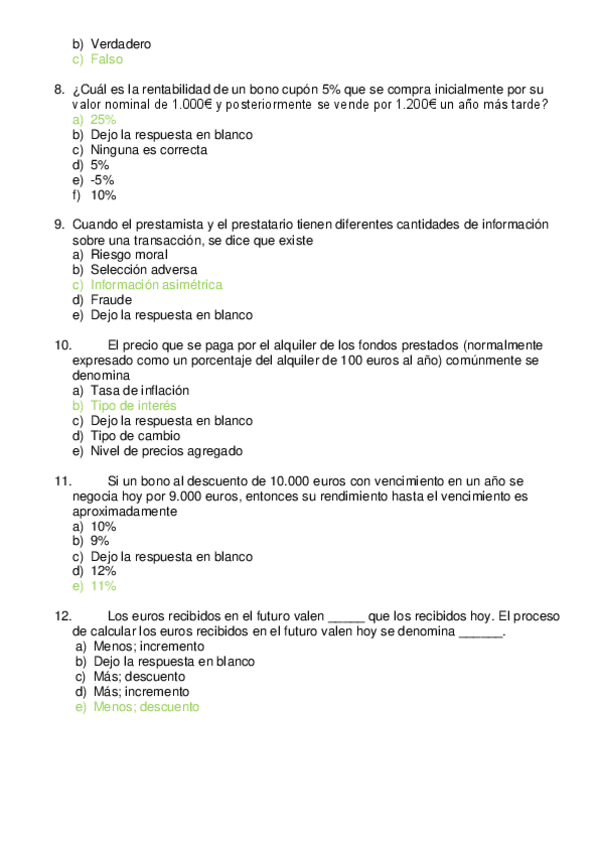 b) Verdadero
c) Falso

8. ¿Cuál es la rentabilidad de un bono cupón 5% que se compra inicialmente por su valor nominal de 1.000€ y posteriormente se vende por 1.200€ un año más tarde?
a) 25%
b) Dejo la respuesta en blanco
c) Ninguna es correcta
d) 5%
e) -5%
f) 10%

9. Cuando el prestamista y el prestatario tienen diferentes cantidades de información sobre una transacción, se dice que existe
a) Riesgo moral
b) Selección adversa
c) Información asimétrica
d) Fraude
e) Dejo la respuesta en blanco

10. El precio que se paga por el alquiler de los fondos prestados (normalmente expresado como un porcentaje del alquiler de 100 euros al año) comúnmente se denomina
a) Tasa de inflación
b) Tipo de interés
c) Dejo la respuesta en blanco
d) Tipo de cambio
e) Nivel de precios agregado

11. Si un bono al descuento de 10.000 euros con vencimiento en un año se negocia hoy por 9.000 euros, entonces su rendimiento hasta el vencimiento es aproximadamente
a) 10%
b) 9%
c) Dejo la respuesta en blanco
d) 12%
e) 11%

12. Los euros recibidos en el futuro valen _____ que los recibidos hoy. El proceso de calcular los euros recibidos en el futuro valen hoy se denomina ______.
a) Menos; incremento
b) Dejo la respuesta en blanco
c) Más; descuento
d) Más; incremento
e) Menos; descuento